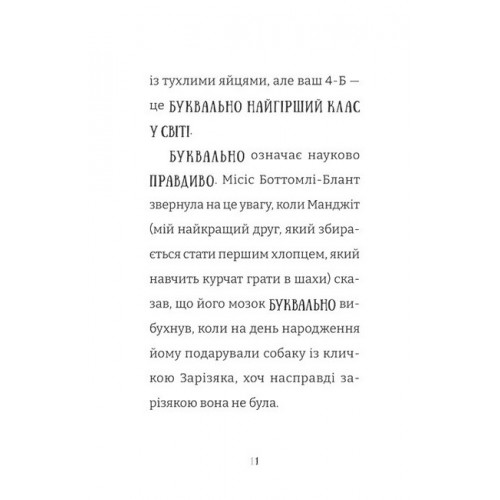 із тухлими яйцями, але ваш 4-Б — це БУКВАЛЬНО НАЙГІРШИЙ КЛАС У СВІТІ.

БУКВАЛЬНО означає науково ПРАВДИВО. Місіс Боттомлі-Блант звернула на це увагу, коли Манджіт (мій найкращий друг, який збирається стати першим хлопцем, який навчить курчат грати в шахи) сказав, що його мозок БУКВАЛЬНО вибухнув, коли на день народження йому подарували собаку із кличкою Зарізяка, хоч насправді зарізякою вона не була.

11